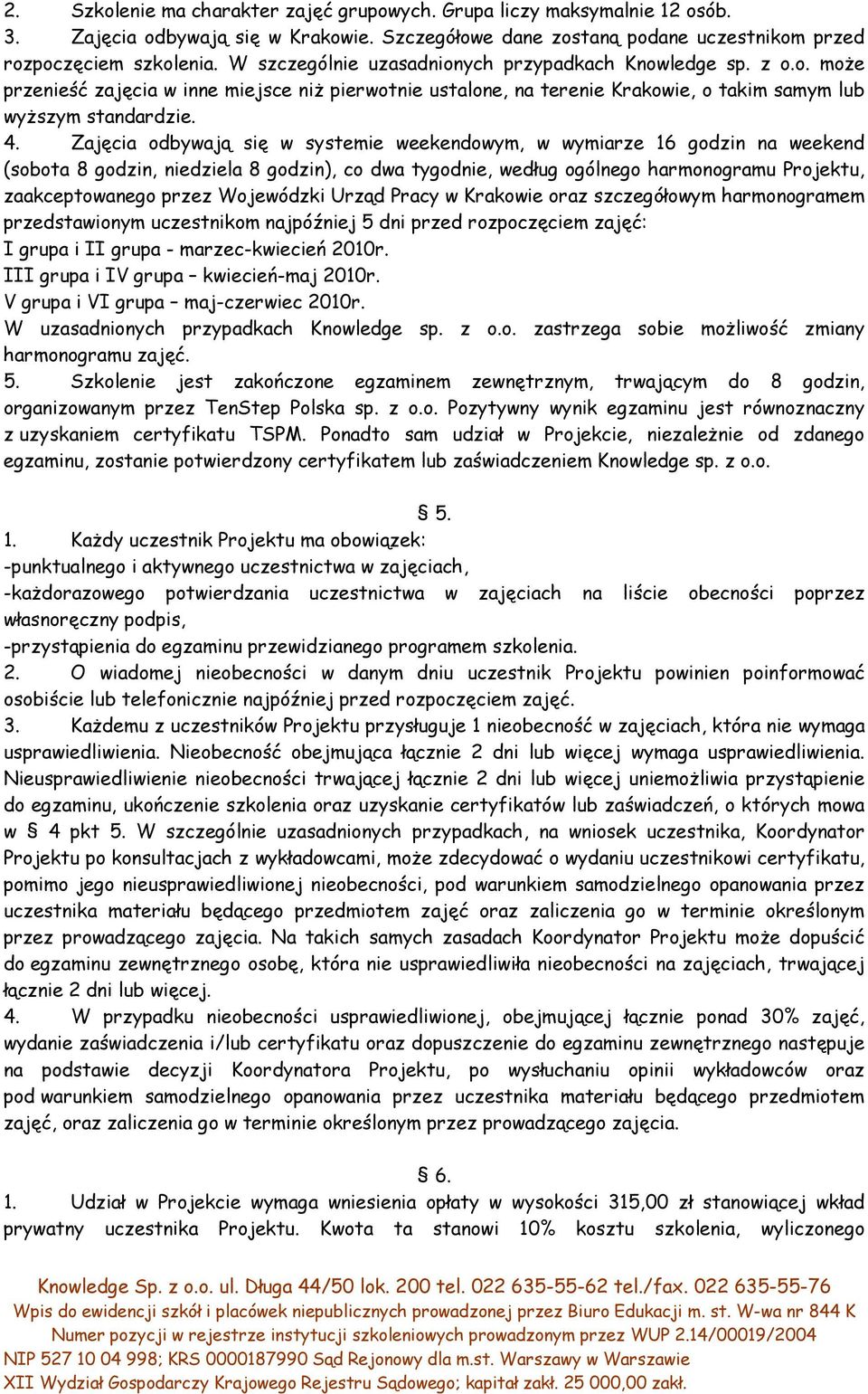 2. Szkolenie ma charakter zajęć grupowych. Grupa liczy maksymalnie 12 osób.
3. Zajęcia odbywają się w Krakowie. Szczegółowe dane zostaną podane uczestnikom przed rozpoczęciem szkolenia. W szczególnie uzasadnionych przypadkach Knowledge sp. z o.o. może przenieść zajęcia w inne miejsce niż pierwotnie ustalone, na terenie Krakowie, o takim samym lub wyższym standardzie.
4. Zajęcia odbywają się w systemie weekendowym, w wymiarze 16 godzin na weekend (sobota 8 godzin, niedziela 8 godzin), co dwa tygodnie, według ogólnego harmonogramu Projektu, zaakceptowanego przez Wojewódzki Urząd Pracy w Krakowie oraz szczegółowym harmonogramem przedstawionym uczestnikom najpóźniej 5 dni przed rozpoczęciem zajęć:
I grupa i II grupa - marzec-kwiecień 2010r.
III grupa i IV grupa – kwiecień-maj 2010r.
V grupa i VI grupa – maj-czerwiec 2010r.
W uzasadnionych przypadkach Knowledge sp. z o.o. zastrzega sobie możliwość zmiany harmonogramu zajęć.
5. Szkolenie jest zakończone egzaminem zewnętrznym, trwającym do 8 godzin, organizowanym przez TenStep Polska sp. z o.o. Pozytywny wynik egzaminu jest równoznaczny z uzyskaniem certyfikatu TSPM. Ponadto sam udział w Projekcie, niezależnie od zdanego egzaminu, zostanie potwierdzony certyfikatem lub zaświadczeniem Knowledge sp. z o.o.

§ 5.
1. Każdy uczestnik Projektu ma obowiązek:
-punktualnego i aktywnego uczestnictwa w zajęciach,
-każdorazowego potwierdzania uczestnictwa w zajęciach na liście obecności poprzez własnoręczny podpis,
-przystąpienia do egzaminu przewidzianego programem szkolenia.
2. O wiadomej nieobecności w danym dniu uczestnik Projektu powinien poinformować osobiście lub telefonicznie najpóźniej przed rozpoczęciem zajęć.
3. Każdemu z uczestników Projektu przysługuje 1 nieobecność w zajęciach, która nie wymaga usprawiedliwienia. Nieobecność obejmująca łącznie 2 dni lub więcej wymaga usprawiedliwienia. Nieusprawiedliwienie nieobecności trwającej łącznie 2 dni lub więcej uniemożliwia przystąpienie do egzaminu, ukończenie szkolenia oraz uzyskanie certyfikatów lub zaświadczeń, o których mowa w § 4 pkt 5. W szczególnie uzasadnionych przypadkach, na wniosek uczestnika, Koordynator Projektu po konsultacjach z wykładowcami, może zdecydować o wydaniu uczestnikowi certyfikatu, pomimo jego nieusprawiedliwionej nieobecności, pod warunkiem samodzielnego opanowania przez uczestnika materiału będącego przedmiotem zajęć oraz zaliczenia go w terminie określonym przez prowadzącego zajęcia. Na takich samych zasadach Koordynator Projektu może dopuścić do egzaminu zewnętrznego osobę, która nie usprawiedliwiła nieobecności na zajęciach, trwającej łącznie 2 dni lub więcej.
4. W przypadku nieobecności usprawiedliwionej, obejmującej łącznie ponad 30% zajęć, wydanie zaświadczenia i/lub certyfikatu oraz dopuszczenie do egzaminu zewnętrznego następuje na podstawie decyzji Koordynatora Projektu, po wysłuchaniu opinii wykładowców oraz pod warunkiem samodzielnego opanowania przez uczestnika materiału będącego przedmiotem zajęć, oraz zaliczenia go w terminie określonym przez prowadzącego zajęcia.

§ 6.
1. Udział w Projekcie wymaga wniesienia opłaty w wysokości 315,00 zł stanowiącej wkład prywatny uczestnika Projektu. Kwota ta stanowi 10% kosztu szkolenia, wyliczonego

Knowledge Sp. z o.o. ul. Długa 44/50 lok. 200 tel. 022 635-55-62 tel./fax. 022 635-55-76
Wpis do ewidencji szkół i placówek niepublicznych prowadzonej przez Biuro Edukacji m. st. W-wa nr 844 K
Numer pozycji w rejestrze instytucji szkoleniowych prowadzonym przez WUP 2.14/00019/2004
NIP 527 10 04 998; KRS 0000187990 Sąd Rejonowy dla m.st. Warszawy w Warszawie
XII Wydział Gospodarczy Krajowego Rejestru Sądowego; kapitał zakł. 25 000,00 zakł.